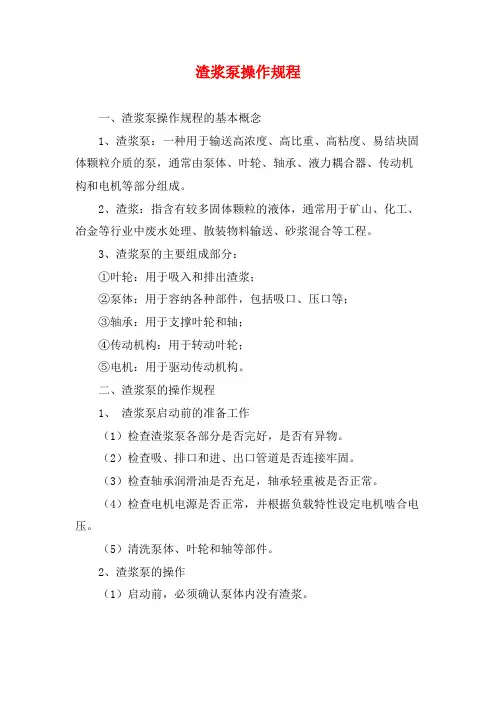 渣浆泵操作规程

一、渣浆泵操作规程的基本概念

1、渣浆泵：一种用于输送高浓度、高比重、高粘度、易结块固体颗粒介质的泵，通常由泵体、叶轮、轴承、液力耦合器、传动机构和电机等部分组成。

2、渣浆：指含有较多固体颗粒的液体，通常用于矿山、化工、冶金等行业中废水处理、散装物料输送、砂浆混合等工程。

3、渣浆泵的主要组成部分：

①叶轮：用于吸入和排出渣浆；

②泵体：用于容纳各种部件，包括吸口、压口等；

③轴承：用于支撑叶轮和轴；

④传动机构：用于转动叶轮；

⑤电机：用于驱动传动机构。

二、渣浆泵的操作规程

1、 渣浆泵启动前的准备工作

（1）检查渣浆泵各部分是否完好，是否有异物。

（2）检查吸、排口和进、出口管道是否连接牢固。

（3）检查轴承润滑油是否充足，轴承轻重被是否正常。

（4）检查电机电源是否正常，并根据负载特性设定电机啮合电压。

（5）清洗泵体、叶轮和轴等部件。

2、渣浆泵的操作

（1）启动前，必须确认泵体内没有渣浆。